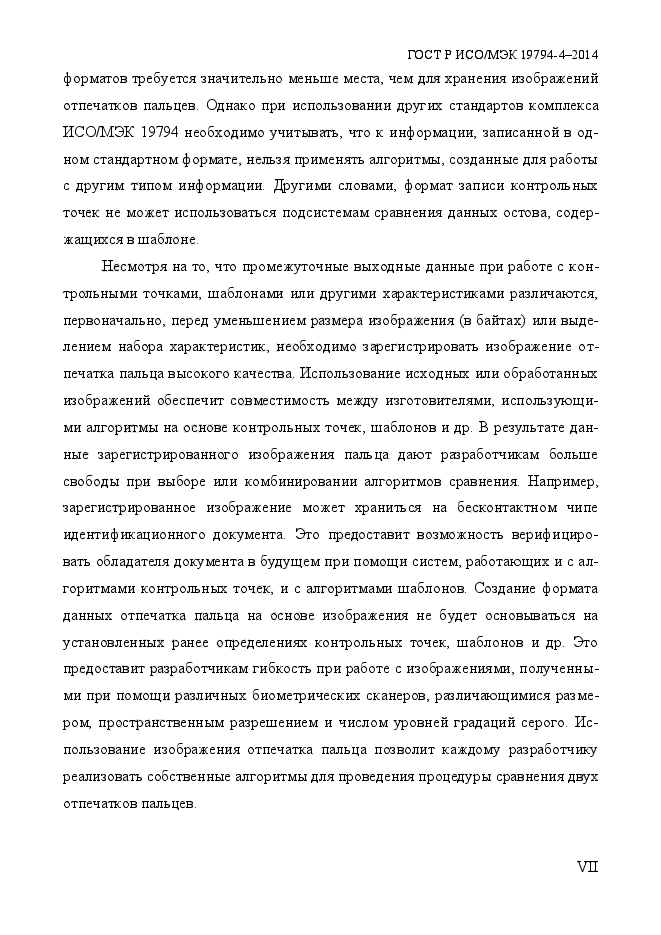 ГОСТ Р ИСО/МЭК 19794-4–2014

форматов требуется значительно меньше места, чем для хранения изображений отпечатков пальцев. Однако при использовании других стандартов комплекса ИСО/МЭК 19794 необходимо учитывать, что к информации, записанной в одном стандартном формате, нельзя применять алгоритмы, созданные для работы с другим типом информации. Другими словами, формат записи контрольных точек не может использоваться подсистемам сравнения данных остова, содержащихся в шаблоне.

Несмотря на то, что промежуточные выходные данные при работе с контрольными точками, шаблонами или другими характеристиками различаются, первоначально, перед уменьшением размера изображения (в байтах) или выделением набора характеристик, необходимо зарегистрировать изображение отпечатка пальца высокого качества. Использование исходных или обработанных изображений обеспечит совместимость между изготовителями, использующими алгоритмы на основе контрольных точек, шаблонов и др. В результате данные зарегистрированного изображения пальца дают разработчикам больше свободы при выборе или комбинировании алгоритмов сравнения. Например, зарегистрированное изображение может храниться на бесконтактном чипе идентификационного документа. Это предоставит возможность верифицировать обладателя документа в будущем при помощи систем, работающих и с алгоритмами контрольных точек, и с алгоритмами шаблонов. Создание формата данных отпечатка пальца на основе изображения не будет основываться на установленных ранее определениях контрольных точек, шаблонов и др. Это предоставит разработчикам гибкость при работе с изображениями, полученными при помощи различных биометрических сканеров, различающимися размером, пространственным разрешением и числом уровней градаций серого. Использование изображения отпечатка пальца позволит каждому разработчику реализовать собственные алгоритмы для проведения процедуры сравнения двух отпечатков пальцев.

VII